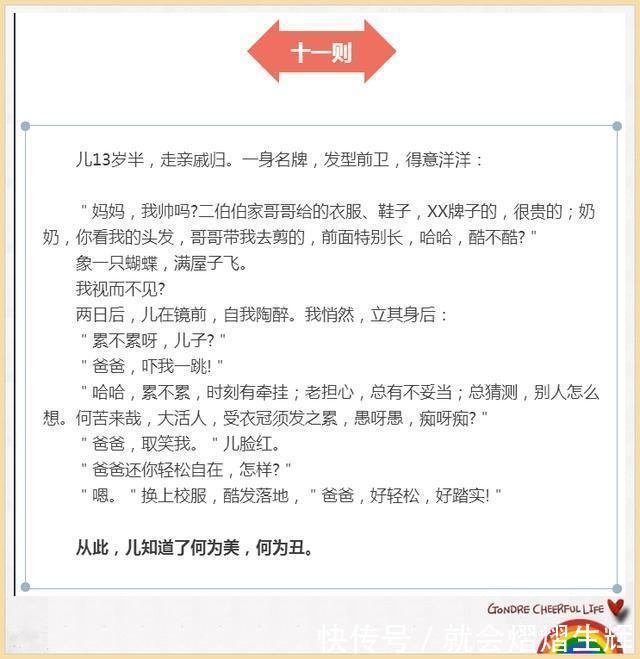 十一则

儿13岁半，走亲戚归。一身名牌，发型前卫，得意洋洋：

"妈妈，我帅吗?二伯伯家哥哥给的衣服、鞋子，XX牌子的，很贵的；奶奶，你看我的头发，哥哥带我去剪的，前面特别长，哈哈，酷不酷?"

象一只蝴蝶，满屋子飞。

我视而不见?

两日后，儿在镜前，自我陶醉。我悄然，立其身后：

"累不累呀，儿子?"

"爸爸，吓我一跳!"

"哈哈，累不累，时刻有牵挂；老担心，总有不妥当；总猜测，别人怎么想。何苦来哉，大活人，受衣冠须发之累，愚呀愚，痴呀痴?"

"爸爸，取笑我。"儿脸红。

"爸爸还你轻松自在，怎样?"

"嗯。"换上校服，酷发落地，"爸爸，好轻松，好踏实!"

从此，儿知道了何为美，何为丑。

GONDRE CHEERFUL LIFE

快传号 / 就会熠熠生辉